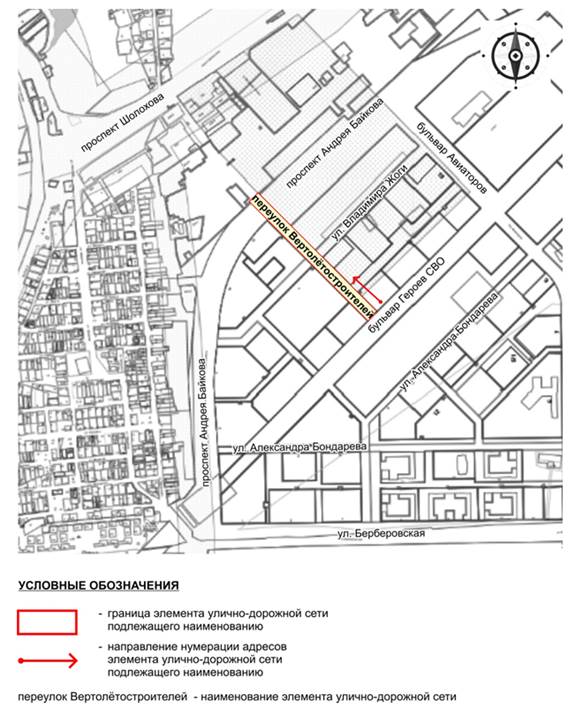 проспект Шолохова
проспект Андрея Байкова
бульвар Авиаторов
ул. Владимира Жоги
переулок Вертолётостроителей
бульвар Героев СВО
ул. Александра Бондарева
проспект Андрея Байкова
ул. Александра Бондарева
ул. Берберовская

УСЛОВНЫЕ ОБОЗНАЧЕНИЯ

- граница элемента улично-дорожной сети подлежащего наименованию

- направление нумерации адресов элемента улично-дорожной сети подлежащего наименованию

переулок Вертолётостроителей - наименование элемента улично-дорожной сети